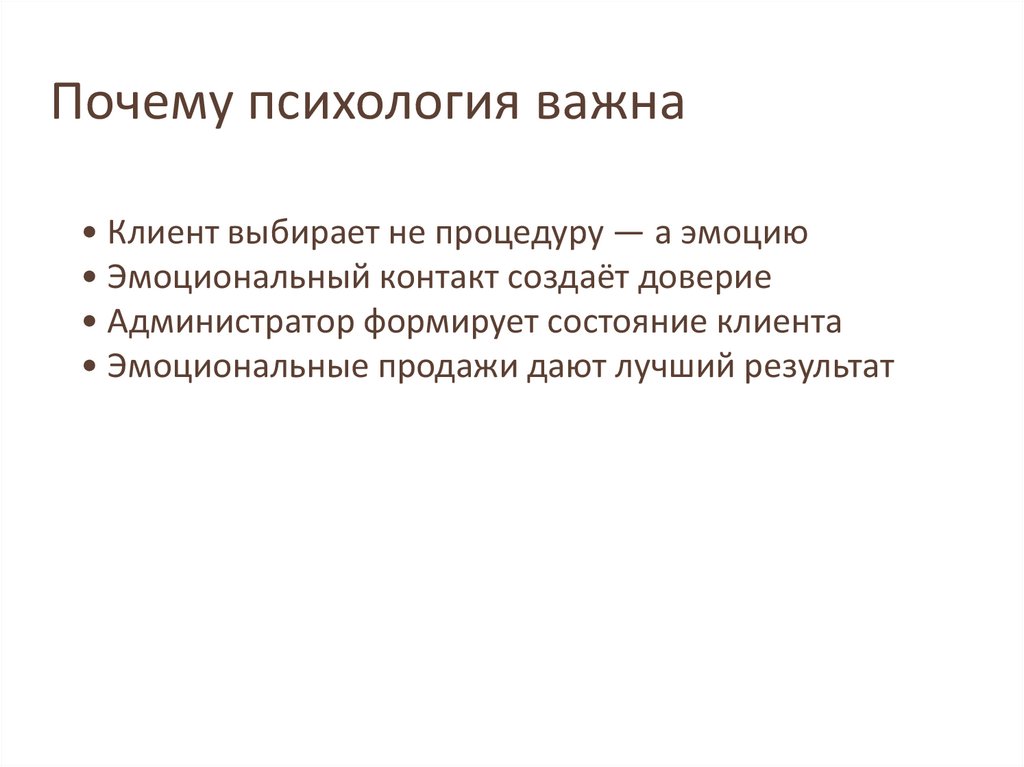 Почему психология важна

• Клиент выбирает не процедуру — а эмоцию
• Эмоциональный контакт создаёт доверие
• Администратор формирует состояние клиента
• Эмоциональные продажи дают лучший результат